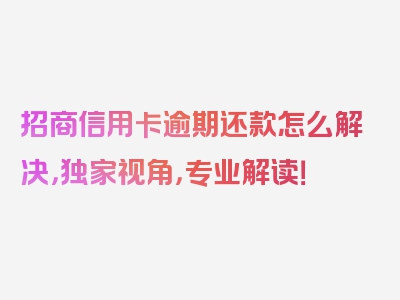 招商信用卡逾期还款怎么解决，独家视角，专业解读！